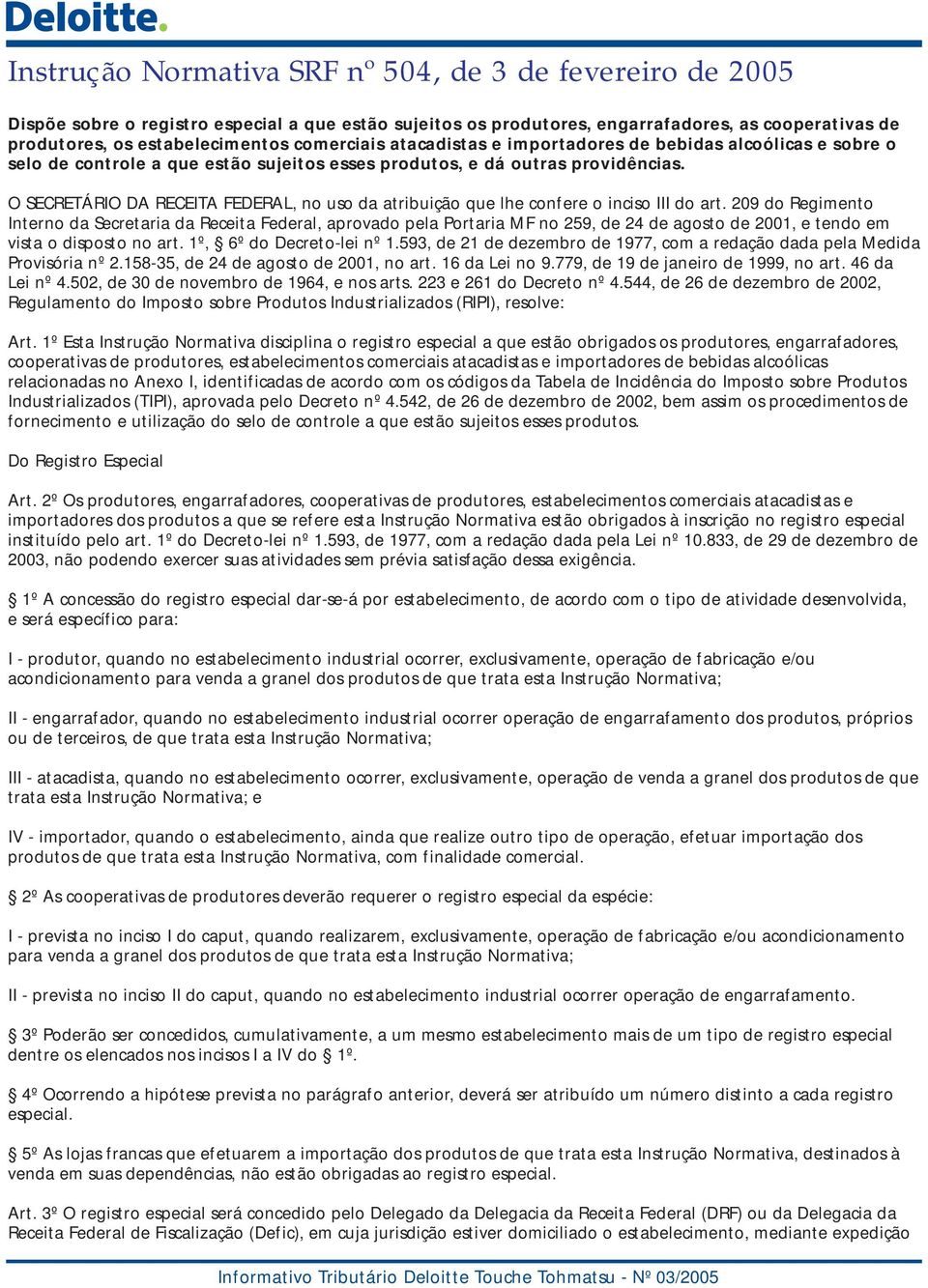 Deloitte.

Instrução Normativa SRF nº 504, de 3 de fevereiro de 2005

Dispõe sobre o registro especial a que estão sujeitos os produtores, engarrafadores, as cooperativas de produtores, os estabelecimentos comerciais atacadistas e importadores de bebidas alcoólicas e sobre o selo de controle a que estão sujeitos esses produtos, e dá outras providências.

O SECRETÁRIO DA RECEITA FEDERAL, no uso da atribuição que lhe confere o inciso III do art. 209 do Regimento Interno da Secretaria da Receita Federal, aprovado pela Portaria MF no 259, de 24 de agosto de 2001, e tendo em vista o disposto no art. 1º, § 6º do Decreto-lei nº 1.593, de 21 de dezembro de 1977, com a redação dada pela Medida Provisória nº 2.158-35, de 24 de agosto de 2001, no art. 16 da Lei no 9.779, de 19 de janeiro de 1999, no art. 46 da Lei nº 4.502, de 30 de novembro de 1964, e nos arts. 223 e 261 do Decreto nº 4.544, de 26 de dezembro de 2002, Regulamento do Imposto sobre Produtos Industrializados (RIPI), resolve:

Art. 1º Esta Instrução Normativa disciplina o registro especial a que estão obrigados os produtores, engarrafadores, cooperativas de produtores, estabelecimentos comerciais atacadistas e importadores de bebidas alcoólicas relacionadas no Anexo I, identificadas de acordo com os códigos da Tabela de Incidência do Imposto sobre Produtos Industrializados (TIPI), aprovada pelo Decreto nº 4.542, de 26 de dezembro de 2002, bem assim os procedimentos de fornecimento e utilização do selo de controle a que estão sujeitos esses produtos.

Do Registro Especial

Art. 2º Os produtores, engarrafadores, cooperativas de produtores, estabelecimentos comerciais atacadistas e importadores dos produtos a que se refere esta Instrução Normativa estão obrigados à inscrição no registro especial instituído pelo art. 1º do Decreto-lei nº 1.593, de 1977, com a redação dada pela Lei nº 10.833, de 29 de dezembro de 2003, não podendo exercer suas atividades sem prévia satisfação dessa exigência.

§ 1º A concessão do registro especial dar-se-á por estabelecimento, de acordo com o tipo de atividade desenvolvida, e será específico para:

I - produtor, quando no estabelecimento industrial ocorrer, exclusivamente, operação de fabricação e/ou acondicionamento para venda a granel dos produtos de que trata esta Instrução Normativa;

II - engarrafador, quando no estabelecimento industrial ocorrer operação de engarrafamento dos produtos, próprios ou de terceiros, de que trata esta Instrução Normativa;

III - atacadista, quando no estabelecimento ocorrer, exclusivamente, operação de venda a granel dos produtos de que trata esta Instrução Normativa; e

IV - importador, quando o estabelecimento, ainda que realize outro tipo de operação, efetuar importação dos produtos de que trata esta Instrução Normativa, com finalidade comercial.

§ 2º As cooperativas de produtores deverão requerer o registro especial da espécie:

I - prevista no inciso I do caput, quando realizarem, exclusivamente, operação de fabricação e/ou acondicionamento para venda a granel dos produtos de que trata esta Instrução Normativa;

II - prevista no inciso II do caput, quando no estabelecimento industrial ocorrer operação de engarrafamento.

§ 3º Poderão ser concedidos, cumulativamente, a um mesmo estabelecimento mais de um tipo de registro especial dentre os elencados nos incisos I a IV do § 1º.

§ 4º Ocorrendo a hipótese prevista no parágrafo anterior, deverá ser atribuído um número distinto a cada registro especial.

§ 5º As lojas francas que efetuarem a importação dos produtos de que trata esta Instrução Normativa, destinados à venda em suas dependências, não estão obrigadas ao registro especial.

Art. 3º O registro especial será concedido pelo Delegado da Delegacia da Receita Federal (DRF) ou da Delegacia da Receita Federal de Fiscalização (Defic), em cuja jurisdição estiver domiciliado o estabelecimento, mediante expedição

Informativo Tributário Deloitte Touche Tohmatsu - Nº 03/2005